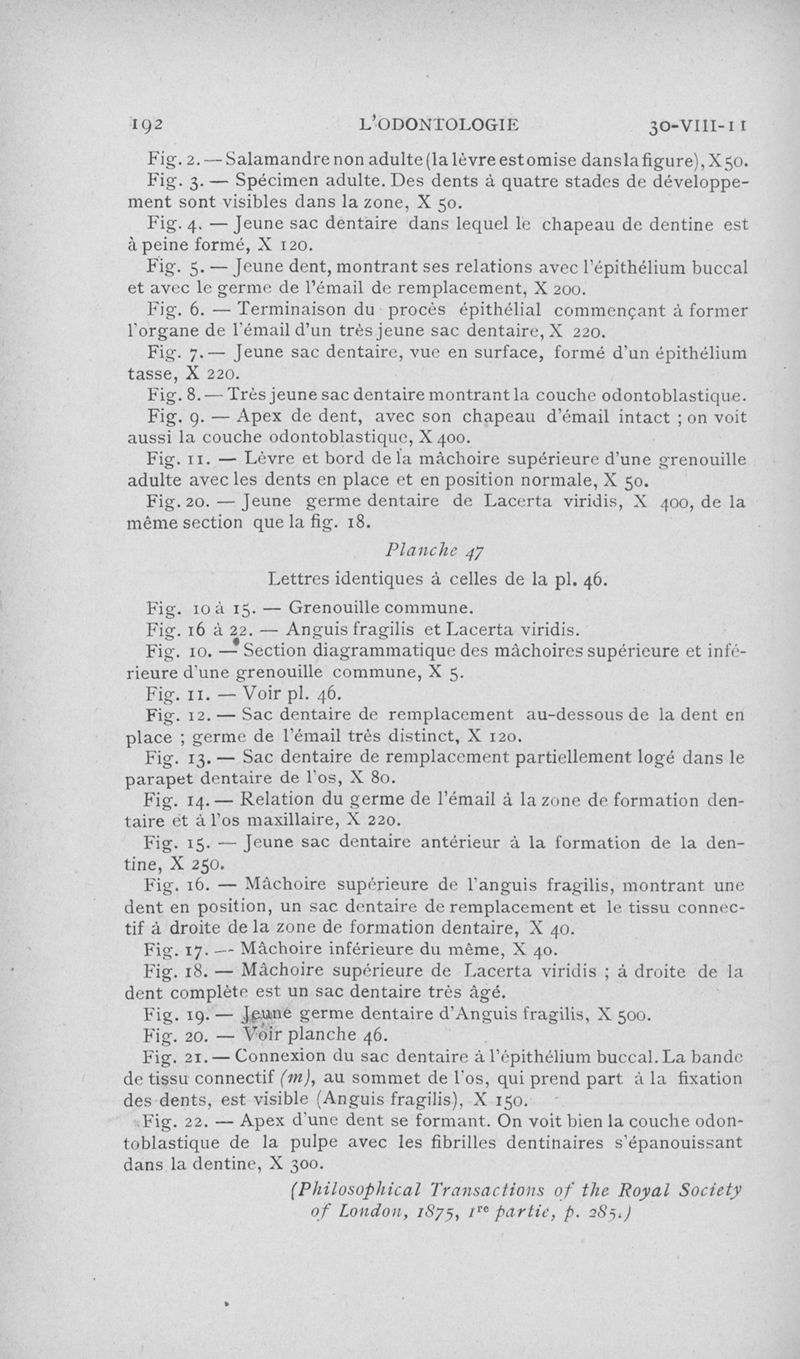 192 L'ODONTOLOGIE 30-VIII-11

Fig. 2. — Salamandre non adulte (la lèvre est omise dans la figure), X 50.

Fig. 3. — Spécimen adulte. Des dents à quatre stades de développement sont visibles dans la zone, X 50.

Fig. 4. — Jeune sac dentaire dans lequel le chapeau de dentine est à peine formé, X 120.

Fig. 5. — Jeune dent, montrant ses relations avec l'épithélium buccal et avec le germe de l'émail de remplacement, X 200.

Fig. 6. — Terminaison du procès épithélial commençant à former l'organe de l'émail d'un très jeune sac dentaire, X 220.

Fig. 7. — Jeune sac dentaire, vue en surface, formé d'un épithélium tasse, X 220.

Fig. 8. — Très jeune sac dentaire montrant la couche odontoblastique.

Fig. 9. — Apex de dent, avec son chapeau d'émail intact ; on voit aussi la couche odontoblastique, X 400.

Fig. 11. — Lèvre et bord de la mâchoire supérieure d'une grenouille adulte avec les dents en place et en position normale, X 50.

Fig. 20. — Jeune germe dentaire de Lacerta viridis, X 400, de la même section que la fig. 18.

Planche 47

Lettres identiques à celles de la pl. 46.

Fig. 10 à 15. — Grenouille commune.

Fig. 16 à 22. — Anguis fragilis et Lacerta viridis.

Fig. 10. — Section diagrammatique des mâchoires supérieure et inférieure d'une grenouille commune, X 5.

Fig. 11. — Voir pl. 46.

Fig. 12. — Sac dentaire de remplacement au-dessous de la dent en place ; germe de l'émail très distinct, X 120.

Fig. 13. — Sac dentaire de remplacement partiellement logé dans le parapet dentaire de l'os, X 80.

Fig. 14. — Relation du germe de l'émail à la zone de formation dentaire et à l'os maxillaire, X 220.

Fig. 15. — Jeune sac dentaire antérieur à la formation de la dentine, X 250.

Fig. 16. — Mâchoire supérieure de l'anguis fragilis, montrant une dent en position, un sac dentaire de remplacement et le tissu connectif à droite de la zone de formation dentaire, X 40.

Fig. 17. — Mâchoire inférieure du même, X 40.

Fig. 18. — Mâchoire supérieure de Lacerta viridis ; à droite de la dent complète est un sac dentaire très âgé.

Fig. 19. — Jeune germe dentaire d'Anguis fragilis, X 500.

Fig. 20. — Voir planche 46.

Fig. 21. — Connexion du sac dentaire à l'épithélium buccal. La bande de tissu connectif (m), au sommet de l'os, qui prend part à la fixation des dents, est visible (Anguis fragilis), X 150.

Fig. 22. — Apex d'une dent se formant. On voit bien la couche odontoblastique de la pulpe avec les fibrilles dentinaires s'épanouissant dans la dentine, X 300.

(Philosophical Transactions of the Royal Society of London, 1875, 1re partie, p. 285.)